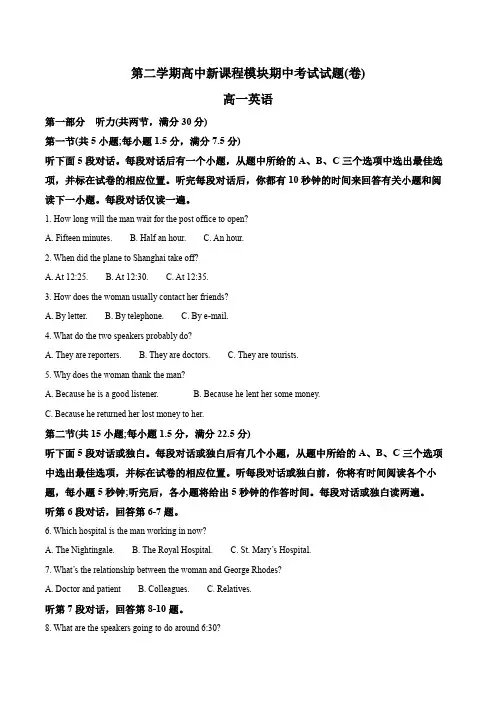 第二学期高中新课程模块期中考试试题(卷)

高一英语

第一部分　听力(共两节，满分 30 分)

第一节(共 5 小题;每小题 1.5 分，满分 7.5 分)

听下面 5 段对话。每段对话后有一个小题，从题中所给的 A、B、C 三个选项中选出最佳选项，并标在试卷的相应位置。听完每段对话后，你都有 10 秒钟的时间来回答有关小题和阅读下一小题。每段对话仅读一遍。

1. How long will the man wait for the post office to open?

A. Fifteen minutes.　　B. Half an hour.　　C. An hour.

2. When did the plane to Shanghai take off?

A. At 12:25.　　B. At 12:30.　　C. At 12:35.

3. How does the woman usually contact her friends?

A. By letter.　　B. By telephone.　　C. By e-mail.

4. What do the two speakers probably do?

A. They are reporters.　　B. They are doctors.　　C. They are tourists.

5. Why does the woman thank the man?

A. Because he is a good listener.　　B. Because he lent her some money.

C. Because he returned her lost money to her.

第二节(共 15 小题;每小题 1.5 分，满分 22.5 分)

听下面 5 段对话或独白。每段对话或独白后有几个小题，从题中所给的 A、B、C 三个选项中选出最佳选项，并标在试卷的相应位置。听每段对话或独白前，你将有时间阅读各个小题，每小题 5 秒钟;听完后，各小题将给出 5 秒钟的作答时间。每段对话或独白读两遍。

听第 6 段对话，回答第 6-7 题。

6. Which hospital is the man working in now?

A. The Nightingale.　　B. The Royal Hospital.　　C. St. Mary's Hospital.

7. What's the relationship between the woman and George Rhodes?

A. Doctor and patient　　B. Colleagues.　　C. Relatives.

听第 7 段对话，回答第 8-10 题。

8. What are the speakers going to do around 6:30?